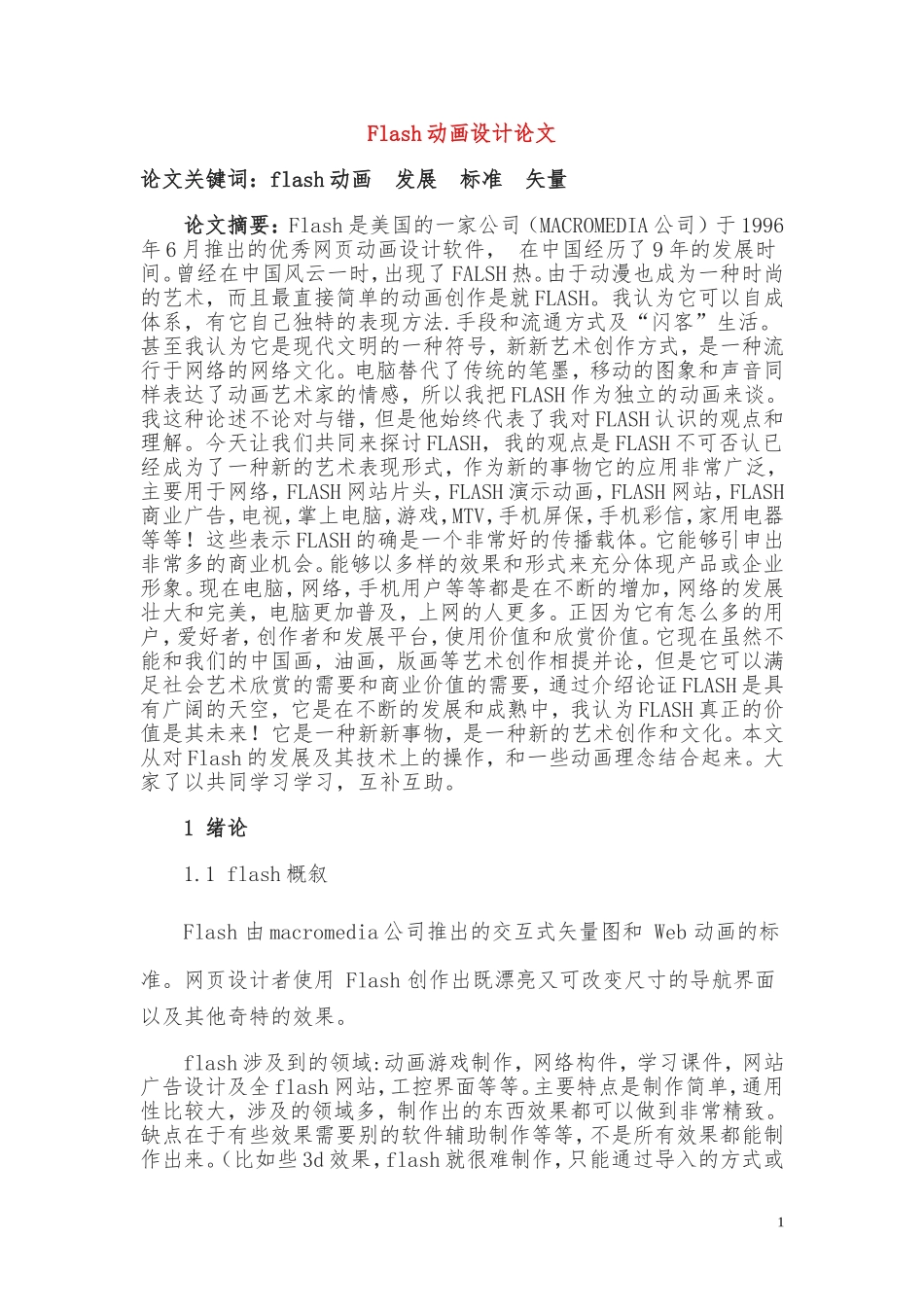 Flash动画设计论文

论文关键词：flash动画　发展　标准　矢量

论文摘要：Flash是美国的一家公司（MACROMEDIA公司）于1996年6月推出的优秀网页动画设计软件，　在中国经历了9年的发展时间。曾经在中国风云一时，出现了FALSH热。由于动漫也成为一种时尚的艺术，而且最直接简单的动画创作是就FLASH。我认为它可以自成体系，有它自己独特的表现方法.手段和流通方式及“闪客”生活。甚至我认为它是现代文明的一种符号，新新艺术创作方式，是一种流行于网络的网络文化。电脑替代了传统的笔墨，移动的图象和声音同样表达了动画艺术家的情感，所以我把FLASH作为独立的动画来谈。我这种论述不论对与错，但是他始终代表了我对FLASH认识的观点和理解。今天让我们共同来探讨FLASH，我的观点是FLASH不可否认已经成为了一种新的艺术表现形式，作为新的事物它的应用非常广泛，主要用于网络，FLASH网站片头，FLASH演示动画，FLASH网站，FLASH商业广告，电视，掌上电脑，游戏，MTV，手机屏保，手机彩信，家用电器等等！这些表示FLASH的确是一个非常好的传播载体。它能够引申出非常多的商业机会。能够以多样的效果和形式来充分体现产品或企业形象。现在电脑，网络，手机用户等等都是在不断的增加，网络的发展壮大和完美，电脑更加普及，上网的人更多。正因为它有怎么多的用户，爱好者，创作者和发展平台，使用价值和欣赏价值。它现在虽然不能和我们的中国画，油画，版画等艺术创作相提并论，但是它可以满足社会艺术欣赏的需要和商业价值的需要，通过介绍论证FLASH是具有广阔的天空，它是在不断的发展和成熟中，我认为FLASH真正的价值是其未来！它是一种新新事物，是一种新的艺术创作和文化。本文从对Flash的发展及其技术上的操作，和一些动画理念结合起来。大家了以共同学习学习，互补互助。

1 绪论

1.1 flash概叙

Flash由macromedia公司推出的交互式矢量图和 Web动画的标准。网页设计者使用 Flash创作出既漂亮又可改变尺寸的导航界面以及其他奇特的效果。

flash涉及到的领域:动画游戏制作，网络构件，学习课件，网站广告设计及全flash网站，工控界面等等。主要特点是制作简单，通用性比较大，涉及的领域多，制作出的东西效果都可以做到非常精致。缺点在于有些效果需要别的软件辅助制作等等，不是所有效果都能制作出来。(比如些3d效果，flash就很难制作，只能通过导入的方式或

1